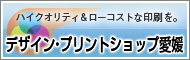 ハイクオリティ＆ローコストな印刷を。

デザイン・プリントショップ愛媛